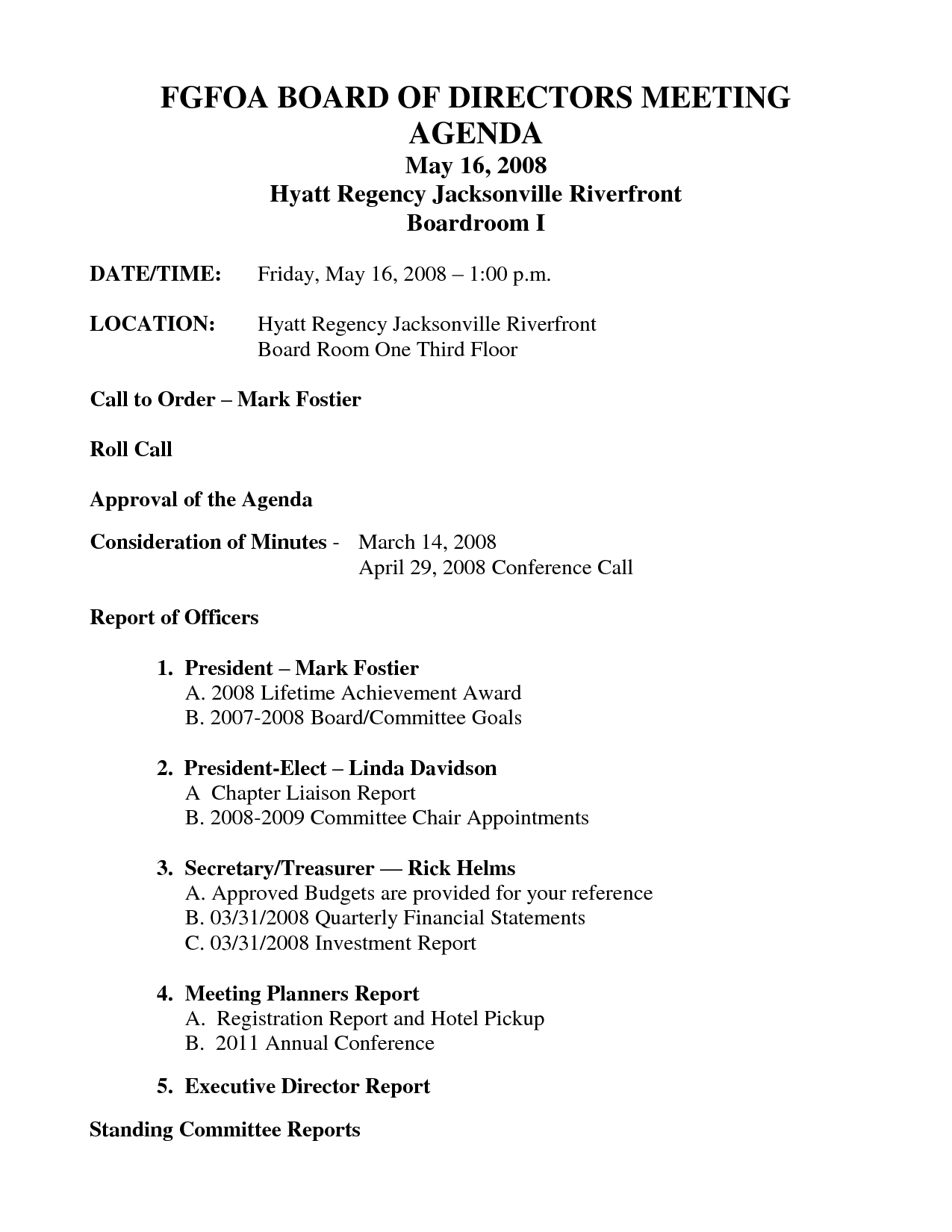 FGFOA BOARD OF DIRECTORS MEETING AGENDA
May 16, 2008
Hyatt Regency Jacksonville Riverfront
Boardroom I

DATE/TIME: Friday, May 16, 2008 – 1:00 p.m.

LOCATION: Hyatt Regency Jacksonville Riverfront
Board Room One Third Floor

Call to Order – Mark Fostier

Roll Call

Approval of the Agenda

Consideration of Minutes - March 14, 2008
April 29, 2008 Conference Call

Report of Officers

1. President – Mark Fostier
A. 2008 Lifetime Achievement Award
B. 2007-2008 Board/Committee Goals

2. President-Elect – Linda Davidson
A Chapter Liaison Report
B. 2008-2009 Committee Chair Appointments

3. Secretary/Treasurer — Rick Helms
A. Approved Budgets are provided for your reference
B. 03/31/2008 Quarterly Financial Statements
C. 03/31/2008 Investment Report

4. Meeting Planners Report
A. Registration Report and Hotel Pickup
B. 2011 Annual Conference

5. Executive Director Report

Standing Committee Reports